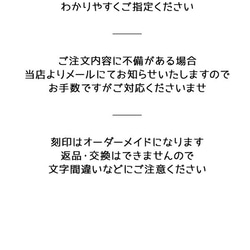 わかりやすくご指定ください

ご注文内容に不備がある場合
当店よりメールにてお知らせいたしますので
お手数ですがご対応くださいませ

刻印はオーダーメイドになります
返品・交換はできませんので
文字間違いなどにご注意ください